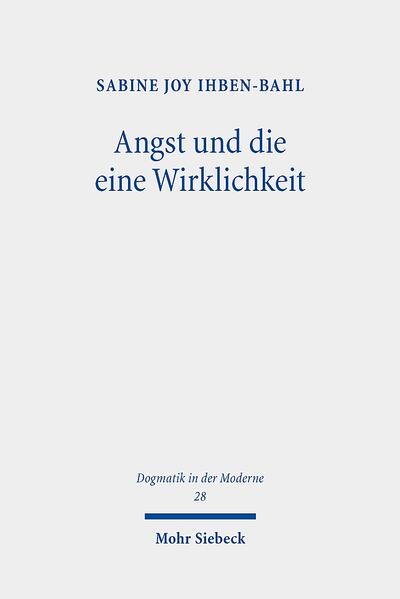 SABINE JOY IHBEN-BAHL

Angst und die eine Wirklichkeit

Dogmatik in der Moderne
28

Mohr Siebeck